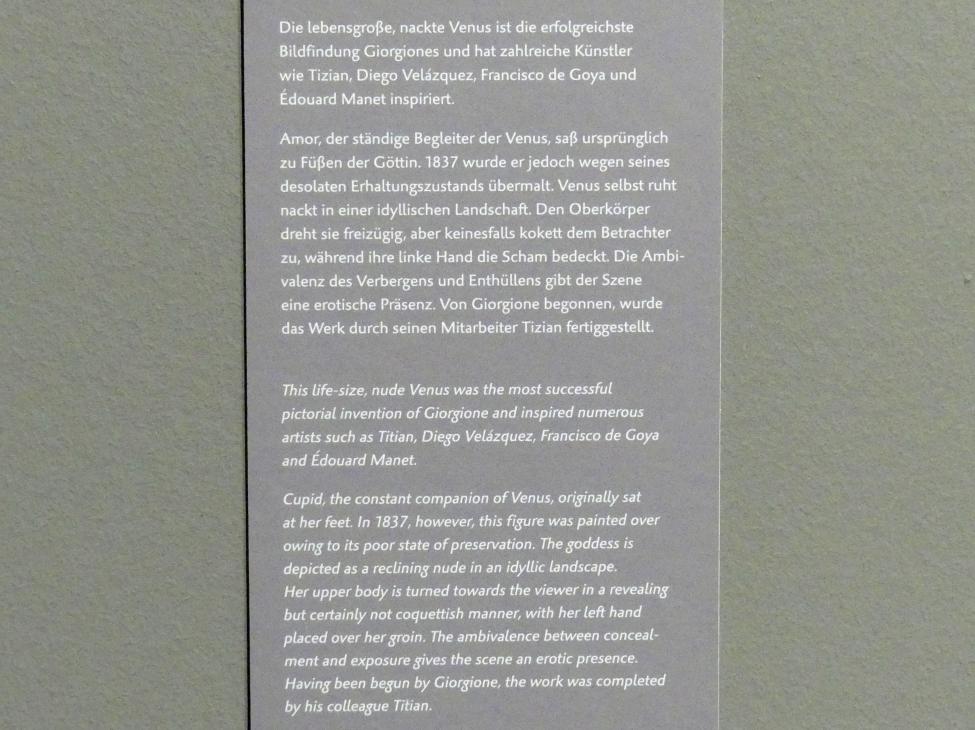 Die lebensgroße, nackte Venus ist die erfolgreichste Bildfindung Giorgiones und hat zahlreiche Künstler wie Tizian, Diego Velázquez, Francisco de Goya und Édouard Manet inspiriert.

Amor, der ständige Begleiter der Venus, saß ursprünglich zu Füßen der Göttin. 1837 wurde er jedoch wegen seines desolaten Erhaltungszustands übermalt. Venus selbst ruht nackt in einer idyllischen Landschaft. Den Oberkörper dreht sie freizügig, aber keinesfalls kokett dem Betrachter zu, während ihre linke Hand die Scham bedeckt. Die Ambivalenz des Verbergens und Enthüllens gibt der Szene eine erotische Präsenz. Von Giorgione begonnen, wurde das Werk durch seinen Mitarbeiter Tizian fertiggestellt.

This life-size, nude Venus was the most successful pictorial invention of Giorgione and inspired numerous artists such as Titian, Diego Velázquez, Francisco de Goya and Édouard Manet.

Cupid, the constant companion of Venus, originally sat at her feet. In 1837, however, this figure was painted over owing to its poor state of preservation. The goddess is depicted as a reclining nude in an idyllic landscape. Her upper body is turned towards the viewer in a revealing but certainly not coquettish manner, with her left hand placed over her groin. The ambivalence between concealment and exposure gives the scene an erotic presence. Having been begun by Giorgione, the work was completed by his colleague Titian.